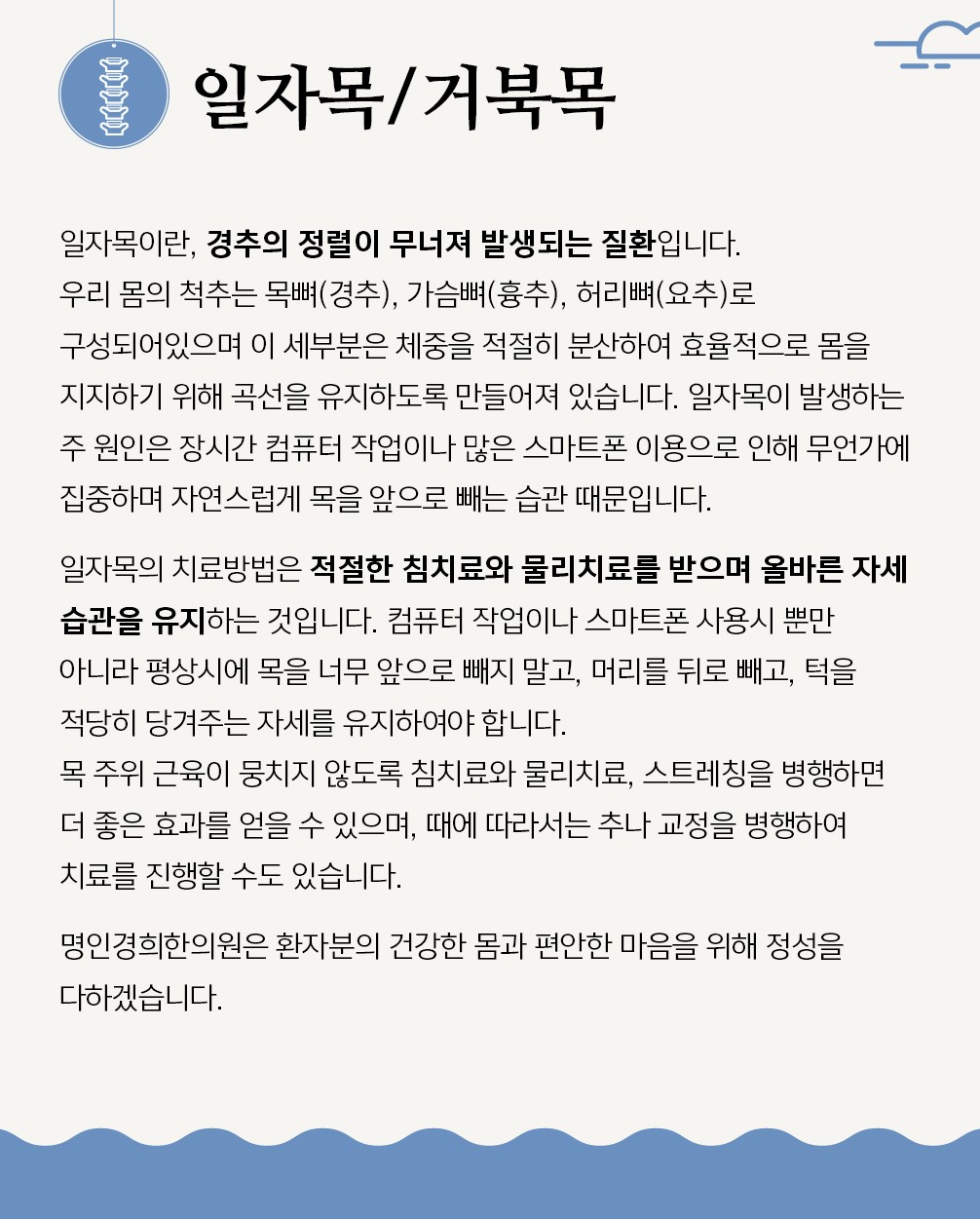 일자목/거북목

일자목이란, 경추의 정렬이 무너져 발생되는 질환입니다. 우리 몸의 척추는 목뼈(경추), 가슴뼈(흉추), 허리뼈(요추)로 구성되어있으며 이 세부분은 체중을 적절히 분산하여 효율적으로 몸을 지지하기 위해 곡선을 유지하도록 만들어져 있습니다. 일자목이 발생하는 주 원인은 장시간 컴퓨터 작업이나 많은 스마트폰 이용으로 인해 무언가에 집중하며 자연스럽게 목을 앞으로 빼는 습관 때문입니다.

일자목의 치료방법은 적절한 침치료와 물리치료를 받으며 올바른 자세 습관을 유지하는 것입니다. 컴퓨터 작업이나 스마트폰 사용시 뿐만 아니라 평상시에 목을 너무 앞으로 빼지 말고, 머리를 뒤로 빼고, 턱을 적당히 당겨주는 자세를 유지하여야 합니다.
목 주위 근육이 뭉치지 않도록 침치료와 물리치료, 스트레칭을 병행하면 더 좋은 효과를 얻을 수 있으며, 때에 따라서는 추나 교정을 병행하여 치료를 진행할 수도 있습니다.

명인경희한의원은 환자분의 건강한 몸과 편안한 마음을 위해 정성을 다하겠습니다.